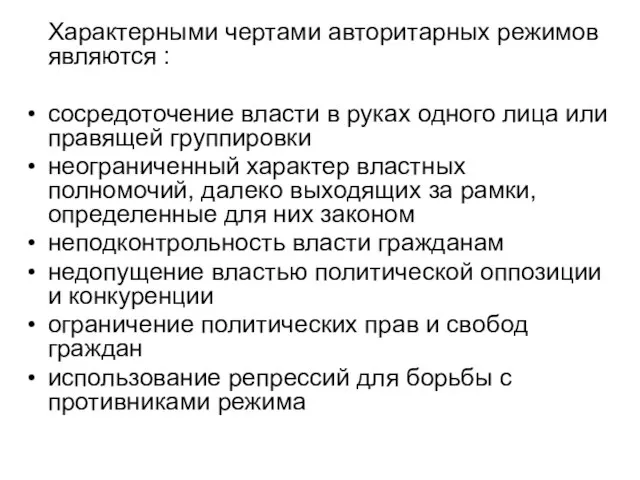 Характерными чертами авторитарных режимов являются :

• сосредоточение власти в руках одного лица или правящей группировки
• неограниченный характер властных полномочий, далеко выходящих за рамки, определенные для них законом
• неподконтрольность власти гражданам
• недопущение властью политической оппозиции и конкуренции
• ограничение политических прав и свобод граждан
• использование репрессий для борьбы с противниками режима